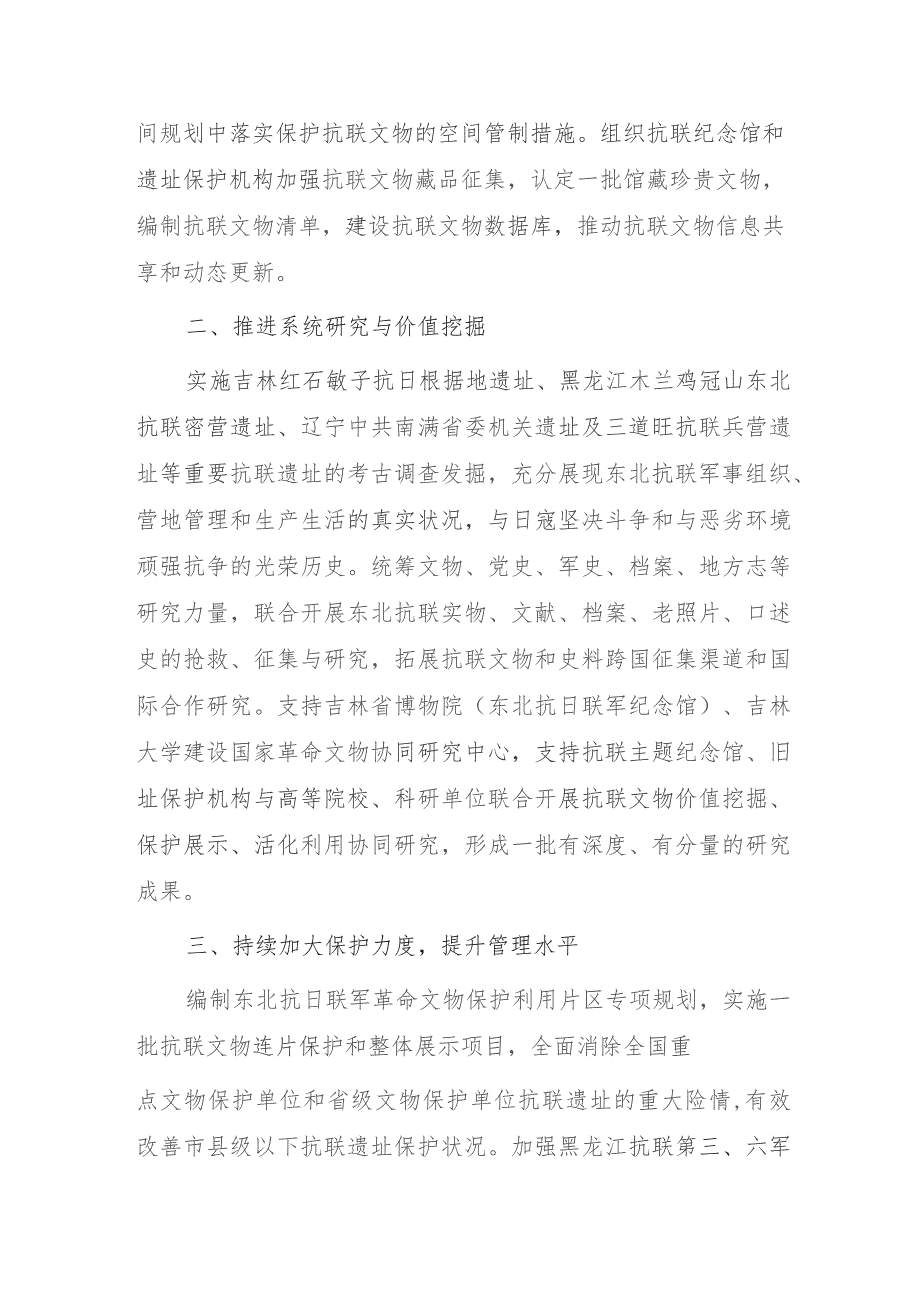 间规划中落实保护抗联文物的空间管制措施。组织抗联纪念馆和遗址保护机构加强抗联文物藏品征集，认定一批馆藏珍贵文物，编制抗联文物清单，建设抗联文物数据库，推动抗联文物信息共享和动态更新。

二、推进系统研究与价值挖掘

实施吉林红石敏子抗日根据地遗址、黑龙江木兰鸡冠山东北抗联密营遗址、辽宁中共南满省委机关遗址及三道旺抗联兵营遗址等重要抗联遗址的考古调查发掘，充分展现东北抗联军事组织、营地管理和生产生活的真实状况，与日寇坚决斗争和与恶劣环境顽强抗争的光荣历史。统筹文物、党史、军史、档案、地方志等研究力量，联合开展东北抗联实物、文献、档案、老照片、口述史的抢救、征集与研究，拓展抗联文物和史料跨国征集渠道和国际合作研究。支持吉林省博物院（东北抗日联军纪念馆）、吉林大学建设国家革命文物协同研究中心，支持抗联主题纪念馆、旧址保护机构与高等院校、科研单位联合开展抗联文物价值挖掘、保护展示、活化利用协同研究，形成一批有深度、有分量的研究成果。

三、持续加大保护力度，提升管理水平

编制东北抗日联军革命文物保护利用片区专项规划，实施一批抗联文物连片保护和整体展示项目，全面消除全国重点文物保护单位和省级文物保护单位抗联遗址的重大险情，有效改善市县级以下抗联遗址保护状况。加强黑龙江抗联第三、六军